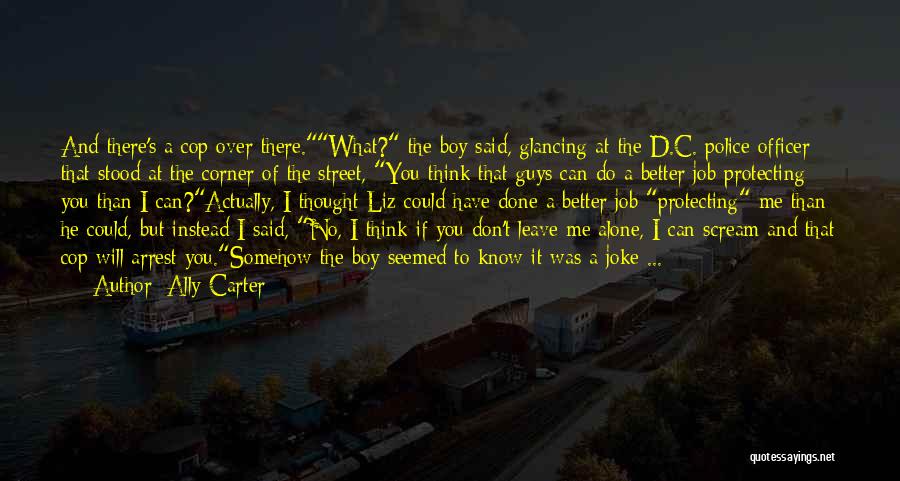 And there's a cop over there.""What?" the boy said, glancing at the D.C. police officer that stood at the corner of the street, "You think that guys can do a better job protecting you than I can?"Actually, I thought Liz could have done a better job "protecting" me than he could, but instead I said, "No, I think if you don't leave me alone, I can scream and that cop will arrest you."Somehow the boy seemed to know it was a joke ...
— Author: Ally Carter

quotessayings.net